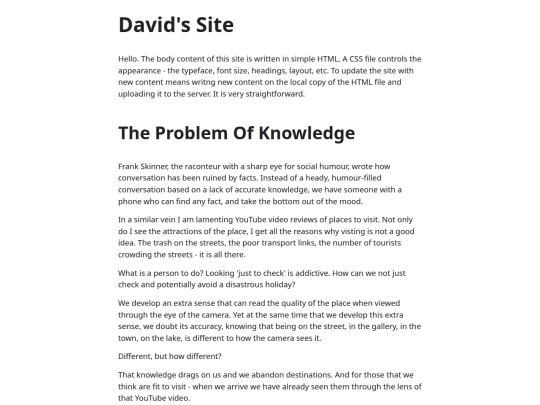 David's Site

Hello. The body content of this site is written in simple HTML, A CSS file controls the appearance - the typeface, font size, headings, layout, etc. To update the site with new content means writng new content on the local copy of the HTML file and uploading it to the server. It is very straightforward.

The Problem Of Knowledge

Frank Skinner, the raconteur with a sharp eye for social humour, wrote how conversation has been ruined by facts. Instead of a heady, humour-filled conversation based on a lack of accurate knowledge, we have someone with a phone who can find any fact, and take the bottom out of the mood.

In a similar vein I am lamenting YouTube video reviews of places to visit. Not only do I see the attractions of the place, I get all the reasons why visting is not a good idea. The trash on the streets, the poor transport links, the number of tourists crowding the streets - it is all there.

What is a person to do? Looking 'just to check' is addictive. How can we not just check and potentially avoid a disastrous holiday?

We develop an extra sense that can read the quality of the place when viewed through the eye of the camera. Yet at the same time that we develop this extra sense, we doubt its accuracy, knowing that being on the street, in the gallery, in the town, on the lake, is different to how the camera sees it.

Different, but how different?

That knowledge drags on us and we abandon destinations. And for those that we think are fit to visit - when we arrive we have already seen them through the lens of that YouTube video.